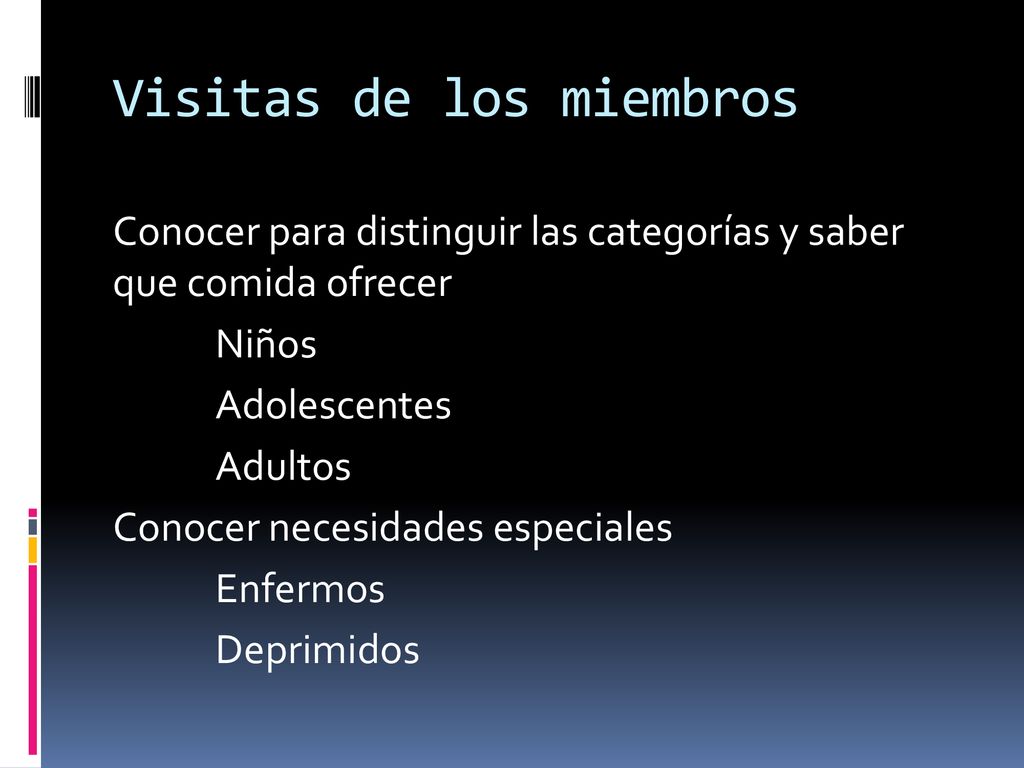 Visitas de los miembros

Conocer para distinguir las categorías y saber que comida ofrecer

Niños

Adolescentes

Adultos

Conocer necesidades especiales

Enfermos

Deprimidos